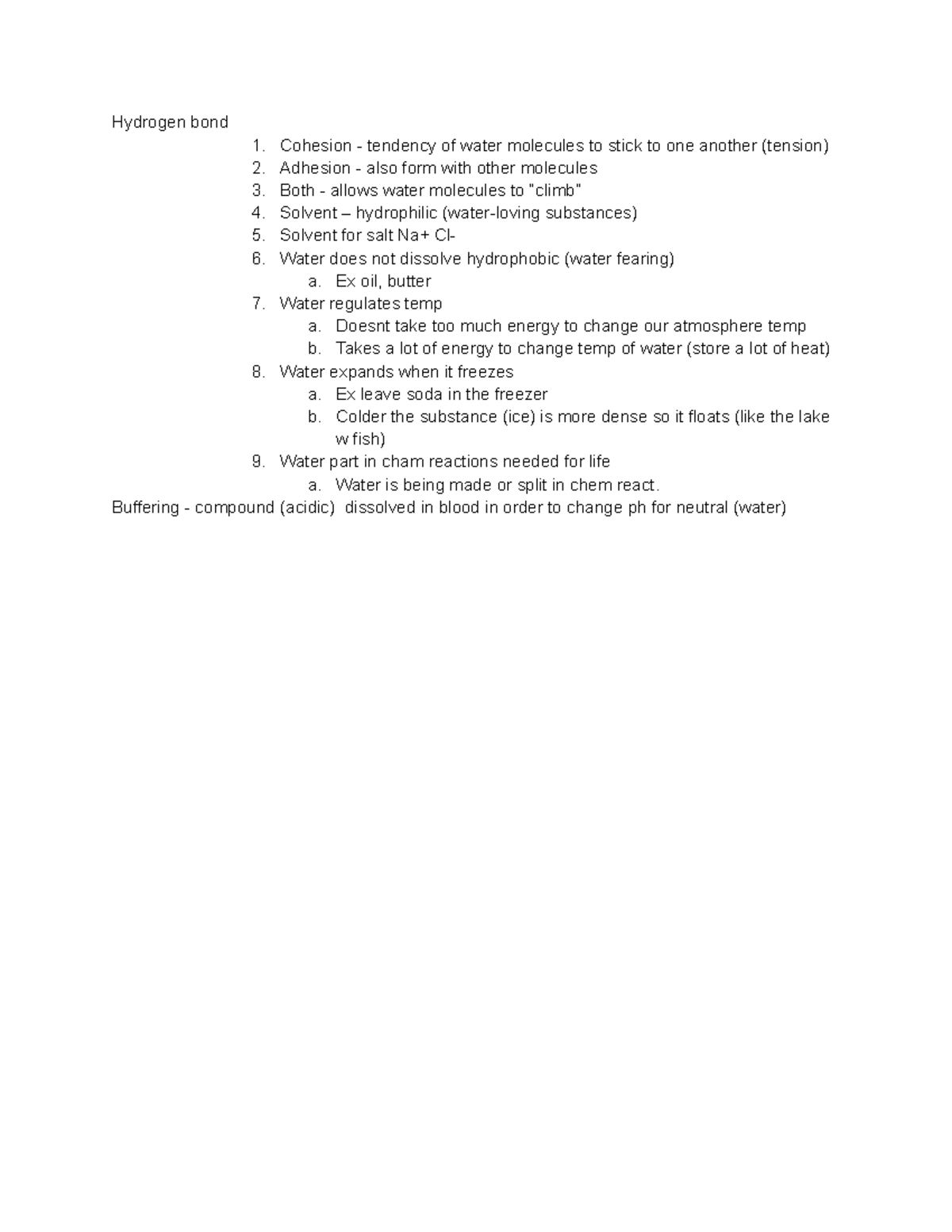 Hydrogen bond

1. Cohesion - tendency of water molecules to stick to one another (tension)
2. Adhesion - also form with other molecules
3. Both - allows water molecules to "climb"
4. Solvent – hydrophilic (water-loving substances)
5. Solvent for salt Na+ Cl-
6. Water does not dissolve hydrophobic (water fearing)
a. Ex oil, butter
7. Water regulates temp
a. Doesnt take too much energy to change our atmosphere temp
b. Takes a lot of energy to change temp of water (store a lot of heat)
8. Water expands when it freezes
a. Ex leave soda in the freezer
b. Colder the substance (ice) is more dense so it floats (like the lake w fish)
9. Water part in cham reactions needed for life
a. Water is being made or split in chem react.

Buffering - compound (acidic) dissolved in blood in order to change ph for neutral (water)